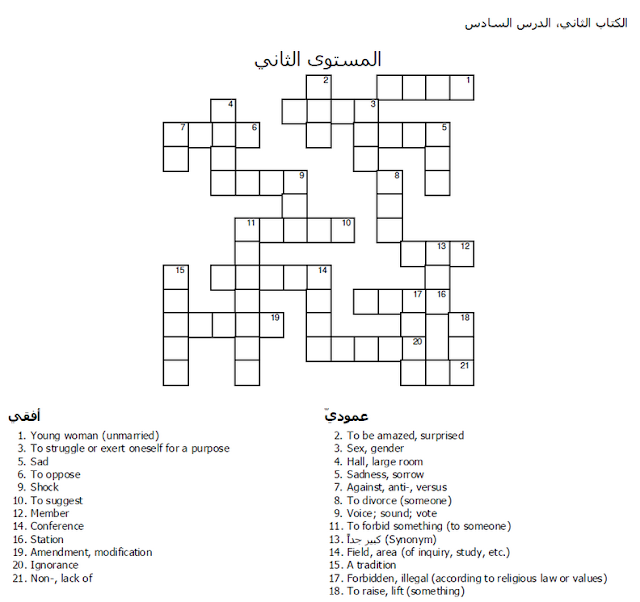 الكتاب الثاني، الدرس السادس

المستوى الثاني

2
1
4
3
7
6
5
9
8
11
10
13
12
15
14
17
16
19
18
20
21

أفقي
1. Young woman (unmarried)
3. To struggle or exert oneself for a purpose
5. Sad
6. To oppose
9. Shock
10. To suggest
12. Member
14. Conference
16. Station
19. Amendment, modification
20. Ignorance
21. Non-, lack of

عموديّ
2. To be amazed, surprised
3. Sex, gender
4. Hall, large room
5. Sadness, sorrow
7. Against, anti-, versus
8. To divorce (someone)
9. Voice; sound; vote
11. To forbid something (to someone)
13. كبير جداً (Synonym)
14. Field, area (of inquiry, study, etc.)
15. A tradition
17. Forbidden, illegal (according to religious law or values)
18. To raise, lift (something)